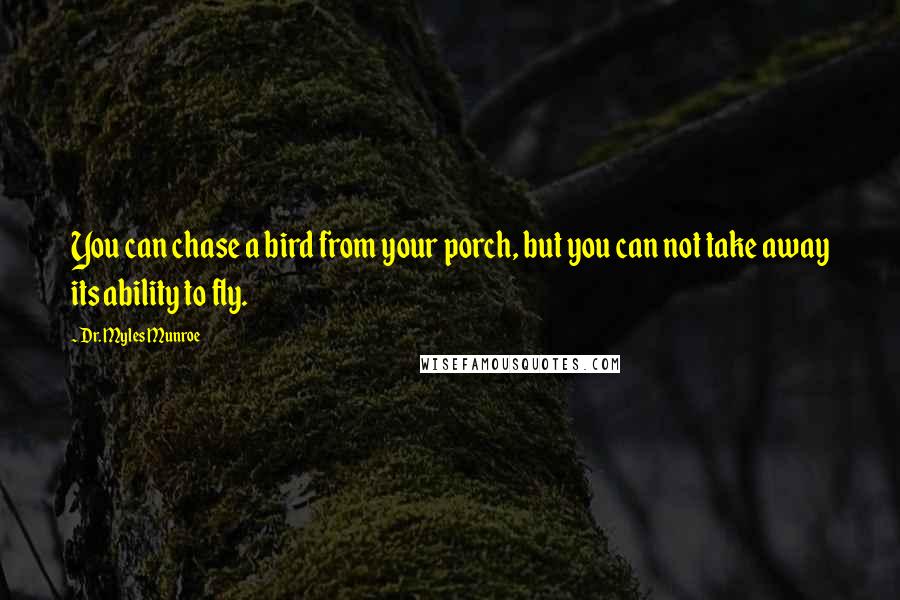 You can chase a bird from your porch, but you can not take away its ability to fly.

~ Dr. Myles Munroe

WISEFAMOUSQUOTES.COM